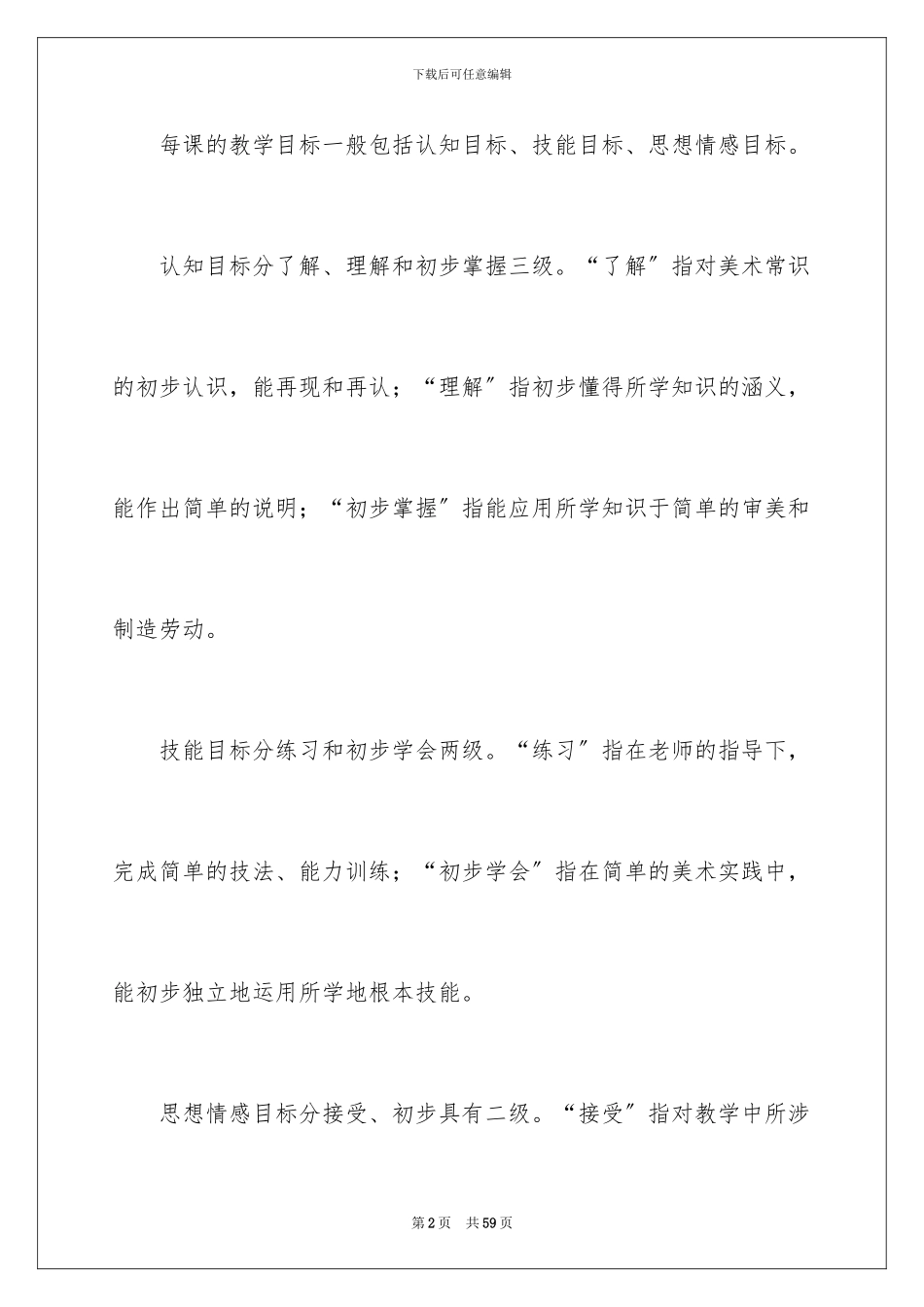 下载后可任意编辑

每课的教学目标一般包括认知目标、技能目标、思想情感目标。

认知目标分了解、理解和初步掌握三级。“了解”指对美术常识的初步认识，能再现和再认；“理解”指初步懂得所学知识的涵义，能作出简单的说明；“初步掌握”指能应用所学知识于简单的审美和制造劳动。

技能目标分练习和初步学会两级。“练习”指在老师的指导下，完成简单的技法、能力训练；“初步学会”指在简单的美术实践中，能初步独立地运用所学地根本技能。

思想情感目标分接受、初步具有二级。“接受”指对教学中所涉

第2页　共59页